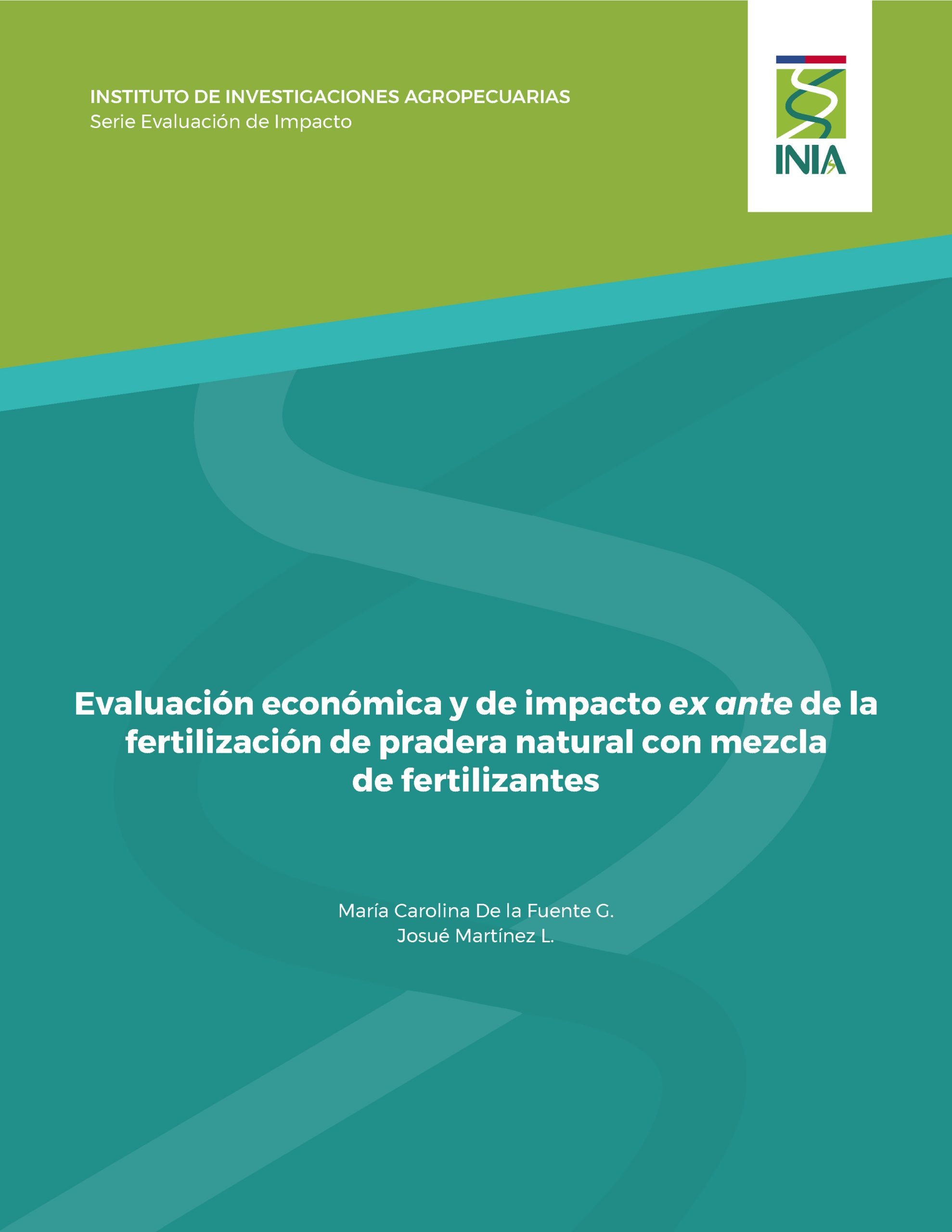 INSTITUTO DE INVESTIGACIONES AGROPECUARIAS
Serie Evaluación de Impacto

INIA

Evaluación económica y de impacto ex ante de la fertilización de pradera natural con mezcla de fertilizantes

María Carolina De la Fuente G.
Josué Martínez L.